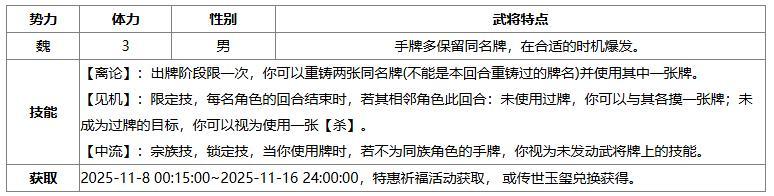 | 势力 | 体力 | 性别 | 武将特点 |
|---|---|---|---|
| 魏 | 3 | 男 | 手牌多保留同名牌，在合适的时机爆发。 |
| 技能 | 【离论】：出牌阶段限一次，你可以重铸两张同名牌(不能是本回合重铸过的牌名)并使用其中一张牌。<br>【见机】：限定技，每名角色的回合结束时，若其相邻角色此回合：未使用过牌，你可以与其各摸一张牌；未成为过牌的目标，你可以视为使用一张【杀】。<br>【中流】：宗族技，锁定技，当你使用牌时，若不为同族角色的手牌，你视为未发动武将牌上的技能。 | | |
| 获取 | 2025-11-8 00:15:00~2025-11-16 24:00:00，特惠祈福活动获取，或传世玉玺兑换获得。 | | |